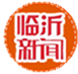 临沂
新闻